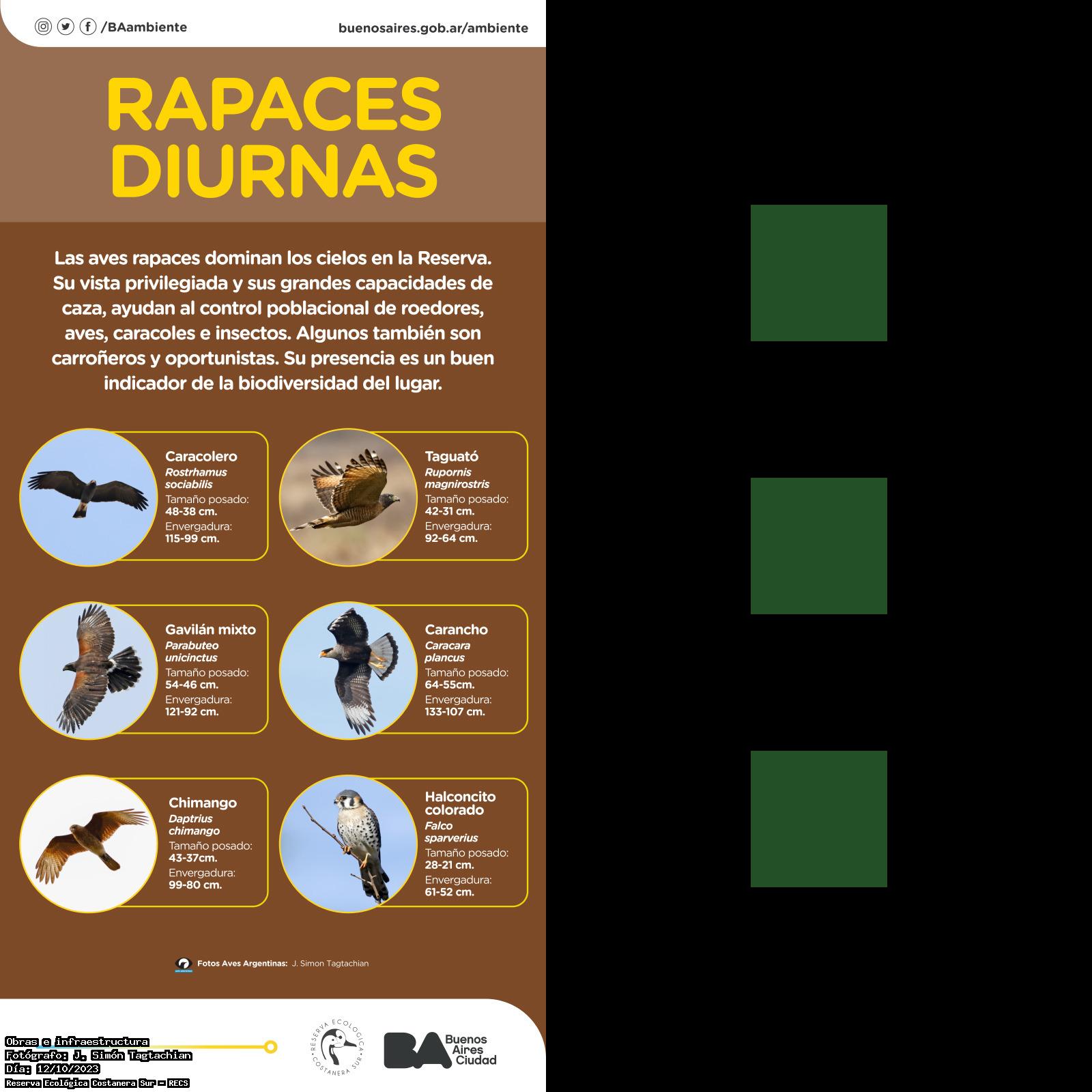 /BAambiente buenosaires.gob.ar/ambiente

RAPACES DIURNAS

Las aves rapaces dominan los cielos en la Reserva. Su vista privilegiada y sus grandes capacidades de caza, ayudan al control poblacional de roedores, aves, caracoles e insectos. Algunos también son carroñeros y oportunistas. Su presencia es un buen indicador de la biodiversidad del lugar.

Caracolero
Rostrhamus sociabilis
Tamaño posado: 48-38 cm.
Envergadura: 115-99 cm.

Taguató
Rupornis magnirostris
Tamaño posado: 42-31 cm.
Envergadura: 92-64 cm.

Gavilán mixto
Parabuteo unicinctus
Tamaño posado: 54-46 cm.
Envergadura: 121-92 cm.

Carancho
Caracara plancus
Tamaño posado: 64-55cm.
Envergadura: 133-107 cm.

Chimango
Daptrius chimango
Tamaño posado: 43-37cm.
Envergadura: 99-80 cm.

Halconcito colorado
Falco sparverius
Tamaño posado: 28-21 cm.
Envergadura: 61-52 cm.

Fotos Aves Argentinas: J. Simon Tagtachian

Obras e infraestructura
Fotógrafo: J. Simón Tagtachian
Día: 12/10/2023
Reserva Ecológica Costanera Sur - RECS

RESERVA ECOLÓGICA COSTANERA SUR

BA Buenos Aires Ciudad